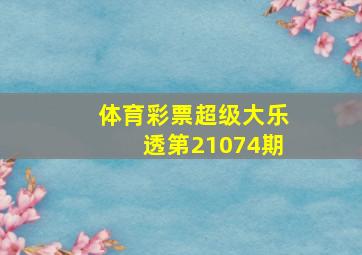 体育彩票超级大乐透第21074期